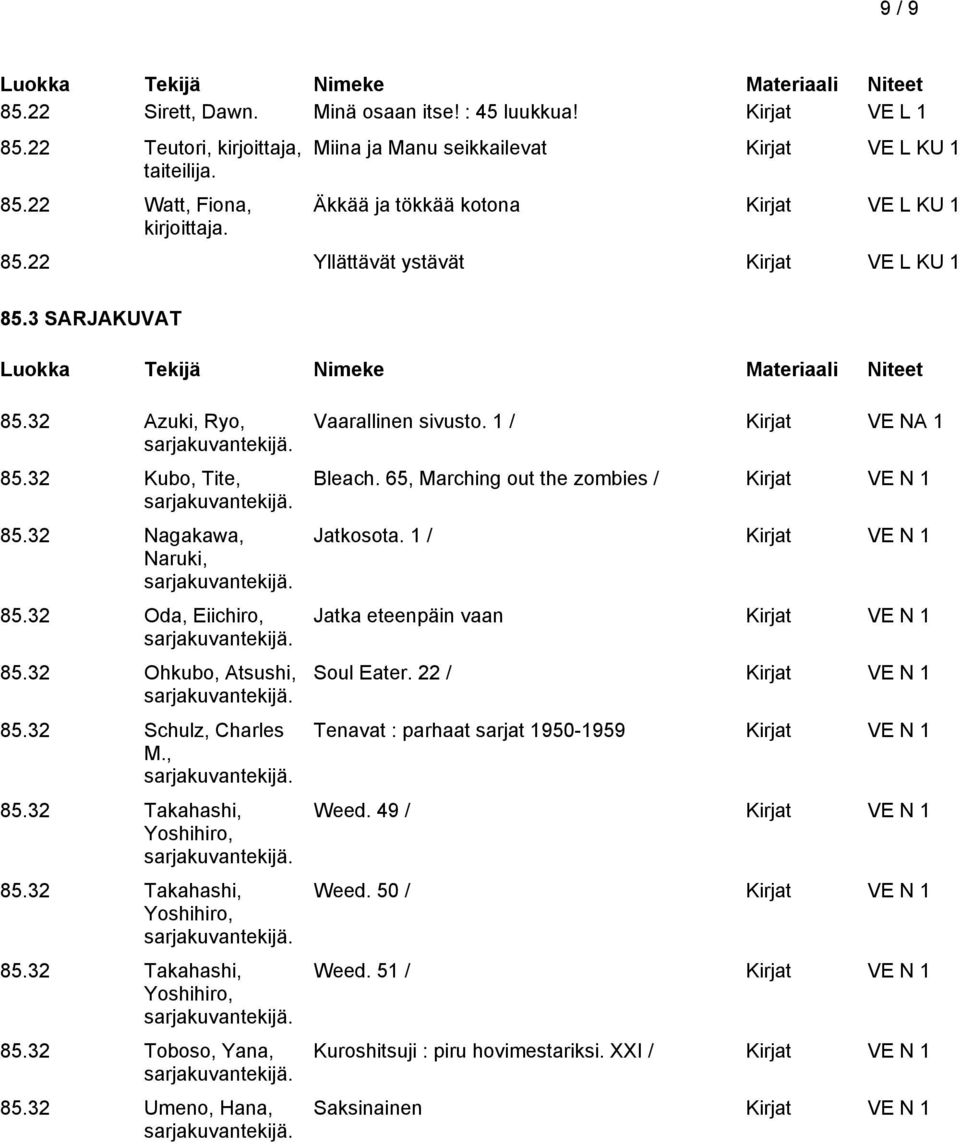 9 / 9

| Luokka | Tekijä | Nimeke | Materiaali | Niteet |
|---|---|---|---|---|
| 85.22 | Sirett, Dawn. | Minä osaan itse! : 45 luukkua! | Kirjat | VE L 1 |
| 85.22 | Teutori, kirjoittaja, taiteilija. | Miina ja Manu seikkailevat | Kirjat | VE L KU 1 |
| 85.22 | Watt, Fiona, kirjoittaja. | Äkkää ja tökkää kotona | Kirjat | VE L KU 1 |
| 85.22 | | Yllättävät ystävät | Kirjat | VE L KU 1 |

85.3 SARJAKUVAT

| Luokka | Tekijä | Nimeke | Materiaali | Niteet |
|---|---|---|---|---|
| 85.32 | Azuki, Ryo, sarjakuvantekijä. | Vaarallinen sivusto. 1 / | Kirjat | VE NA 1 |
| 85.32 | Kubo, Tite, sarjakuvantekijä. | Bleach. 65, Marching out the zombies / | Kirjat | VE N 1 |
| 85.32 | Nagakawa, Naruki, sarjakuvantekijä. | Jatkosota. 1 / | Kirjat | VE N 1 |
| 85.32 | Oda, Eiichiro, sarjakuvantekijä. | Jatka eteenpäin vaan | Kirjat | VE N 1 |
| 85.32 | Ohkubo, Atsushi, sarjakuvantekijä. | Soul Eater. 22 / | Kirjat | VE N 1 |
| 85.32 | Schulz, Charles M., sarjakuvantekijä. | Tenavat : parhaat sarjat 1950-1959 | Kirjat | VE N 1 |
| 85.32 | Takahashi, Yoshihiro, sarjakuvantekijä. | Weed. 49 / | Kirjat | VE N 1 |
| 85.32 | Takahashi, Yoshihiro, sarjakuvantekijä. | Weed. 50 / | Kirjat | VE N 1 |
| 85.32 | Takahashi, Yoshihiro, sarjakuvantekijä. | Weed. 51 / | Kirjat | VE N 1 |
| 85.32 | Toboso, Yana, sarjakuvantekijä. | Kuroshitsuji : piru hovimestariksi. XXI / | Kirjat | VE N 1 |
| 85.32 | Umeno, Hana, sarjakuvantekijä. | Saksinainen | Kirjat | VE N 1 |